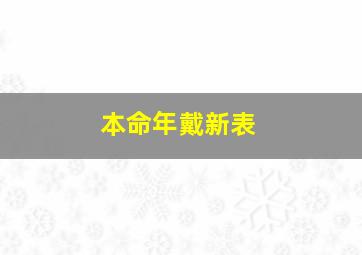 本命年戴新表